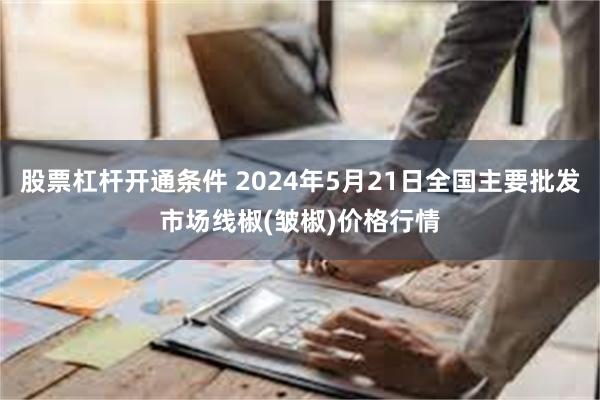 股票杠杆开通条件 2024年5月21日全国主要批发市场线椒(皱椒)价格行情